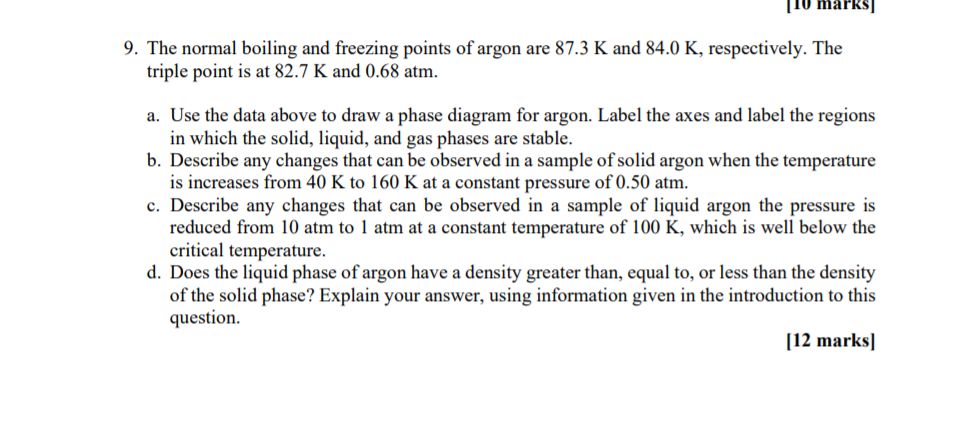 [10 marks]

9. The normal boiling and freezing points of argon are 87.3 K and 84.0 K, respectively. The triple point is at 82.7 K and 0.68 atm.

a. Use the data above to draw a phase diagram for argon. Label the axes and label the regions in which the solid, liquid, and gas phases are stable.
b. Describe any changes that can be observed in a sample of solid argon when the temperature is increases from 40 K to 160 K at a constant pressure of 0.50 atm.
c. Describe any changes that can be observed in a sample of liquid argon the pressure is reduced from 10 atm to 1 atm at a constant temperature of 100 K, which is well below the critical temperature.
d. Does the liquid phase of argon have a density greater than, equal to, or less than the density of the solid phase? Explain your answer, using information given in the introduction to this question.

[12 marks]